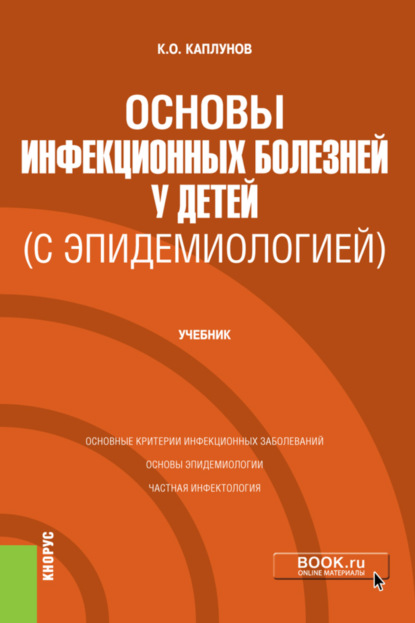 К.О. КАПЛУНОВ

ОСНОВЫ ИНФЕКЦИОННЫХ БОЛЕЗНЕЙ У ДЕТЕЙ (С ЭПИДЕМИОЛОГИЕЙ)

УЧЕБНИК

ОСНОВНЫЕ КРИТЕРИИ ИНФЕКЦИОННЫХ ЗАБОЛЕВАНИЙ

ОСНОВЫ ЭПИДЕМИОЛОГИИ

ЧАСТНАЯ ИНФЕКТОЛОГИЯ

КНОРУС

BOOK.ru
ONLINE МАТЕРИАЛЫ